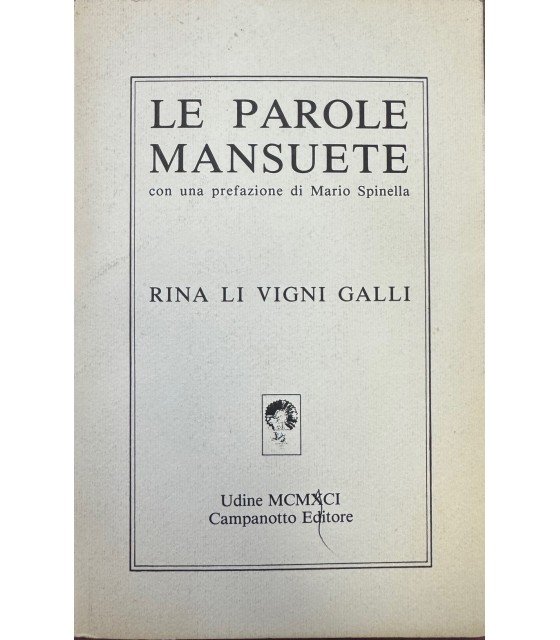 LE PAROLE MANSUETE
con una prefazione di Mario Spinella

RINA LI VIGNI GALLI

Udine MCMXCI
Campanotto Editore